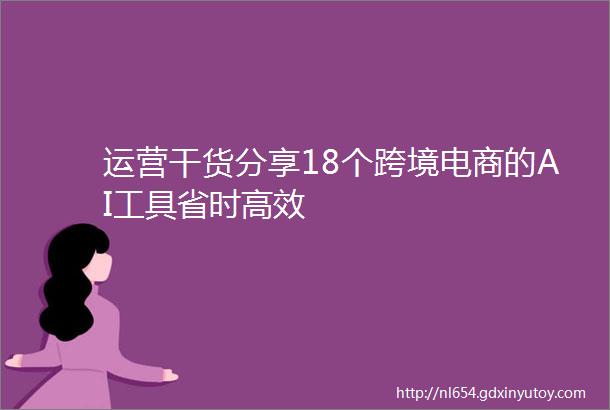 运营干货分享18个跨境电商的AI工具省时高效

http://nl654.gdxinyutoy.com